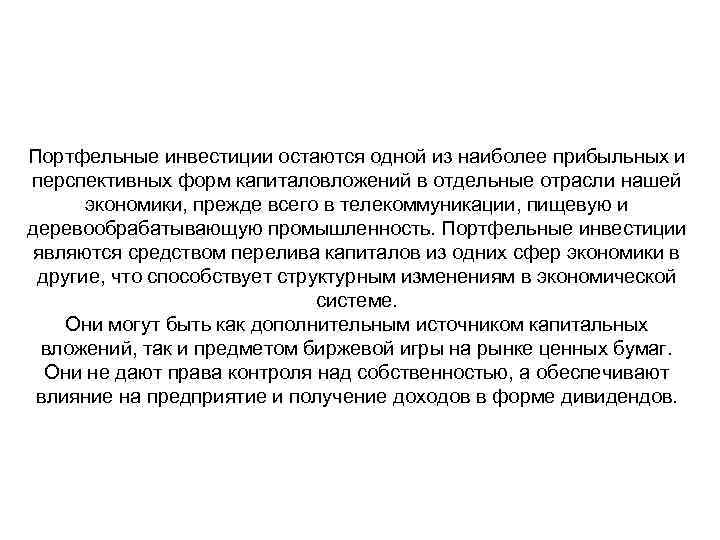 Портфельные инвестиции остаются одной из наиболее прибыльных и перспективных форм капиталовложений в отдельные отрасли нашей экономики, прежде всего в телекоммуникации, пищевую и деревообрабатывающую промышленность. Портфельные инвестиции являются средством перелива капиталов из одних сфер экономики в другие, что способствует структурным изменениям в экономической системе.
Они могут быть как дополнительным источником капитальных вложений, так и предметом биржевой игры на рынке ценных бумаг. Они не дают права контроля над собственностью, а обеспечивают влияние на предприятие и получение доходов в форме дивидендов.